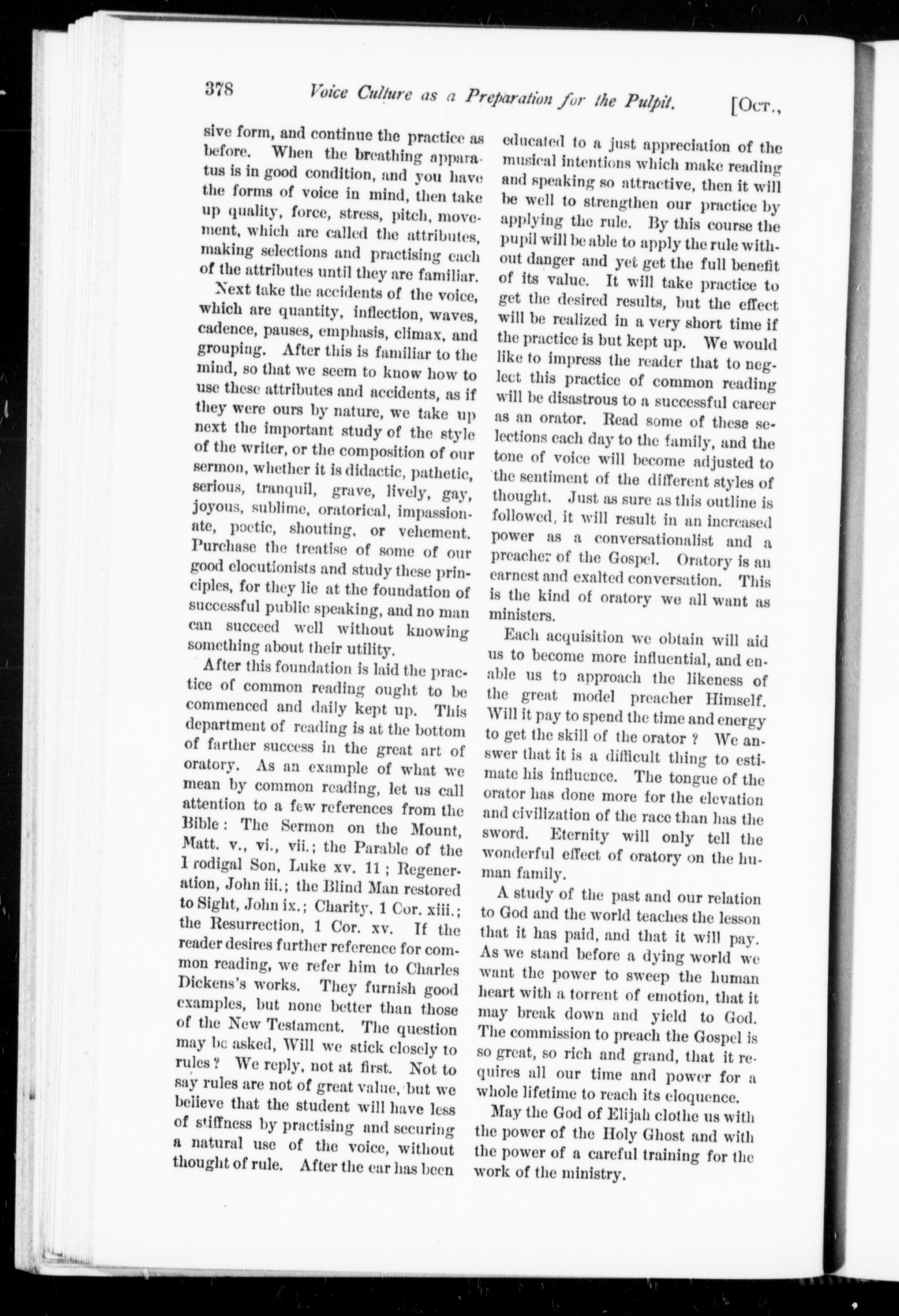 378 Voice Culture as a Preparation for the Pulpit. [Oct.,

sive form, and continue the practice as before. When the breathing apparatus is in good condition, and you have the forms of voice in mind, then take up quality, force, stress, pitch, movement, which are called the attributes, making selections and practising each of the attributes until they are familiar.

Next take the accidents of the voice, which are quantity, inflection, waves, cadence, pauses, emphasis, climax, and grouping. After this is familiar to the mind, so that we seem to know how to use these attributes and accidents, as if they were ours by nature, we take up next the important study of the style of the writer, or the composition of our sermon, whether it is didactic, pathetic, serious, tranquil, grave, lively, gay, joyous, sublime, oratorical, impassionate, poetic, shouting, or vehement. Purchase the treatise of some of our good elocutionists and study these principles, for they lie at the foundation of successful public speaking, and no man can succeed well without knowing something about their utility.

After this foundation is laid the practice of common reading ought to be commenced and daily kept up. This department of reading is at the bottom of farther success in the great art of oratory. As an example of what we mean by common reading, let us call attention to a few references from the Bible: The Sermon on the Mount, Matt. v., vi., vii.; the Parable of the Prodigal Son, Luke xv. 11; Regeneration, John iii.; the Blind Man restored to Sight, John ix.; Charity, 1 Cor. xiii.; the Resurrection, 1 Cor. xv. If the reader desires further reference for common reading, we refer him to Charles Dickens's works. They furnish good examples, but none better than those of the New Testament. The question may be asked, Will we stick closely to rules? We reply, not at first. Not to say rules are not of great value, but we believe that the student will have less of stiffness by practising and securing a natural use of the voice, without thought of rule. After the ear has been educated to a just appreciation of the musical intentions which make reading and speaking so attractive, then it will be well to strengthen our practice by applying the rule. By this course the pupil will be able to apply the rule without danger and yet get the full benefit of its value. It will take practice to get the desired results, but the effect will be realized in a very short time if the practice is but kept up. We would like to impress the reader that to neglect this practice of common reading will be disastrous to a successful career as an orator. Read some of these selections each day to the family, and the tone of voice will become adjusted to the sentiment of the different styles of thought. Just as sure as this outline is followed, it will result in an increased power as a conversationalist and a preacher of the Gospel. Oratory is an earnest and exalted conversation. This is the kind of oratory we all want as ministers.

Each acquisition we obtain will aid us to become more influential, and enable us to approach the likeness of the great model preacher Himself. Will it pay to spend the time and energy to get the skill of the orator? We answer that it is a difficult thing to estimate his influence. The tongue of the orator has done more for the elevation and civilization of the race than has the sword. Eternity will only tell the wonderful effect of oratory on the human family.

A study of the past and our relation to God and the world teaches the lesson that it has paid, and that it will pay. As we stand before a dying world we want the power to sweep the human heart with a torrent of emotion, that it may break down and yield to God. The commission to preach the Gospel is so great, so rich and grand, that it requires all our time and power for a whole lifetime to reach its eloquence.

May the God of Elijah clothe us with the power of the Holy Ghost and with the power of a careful training for the work of the ministry.